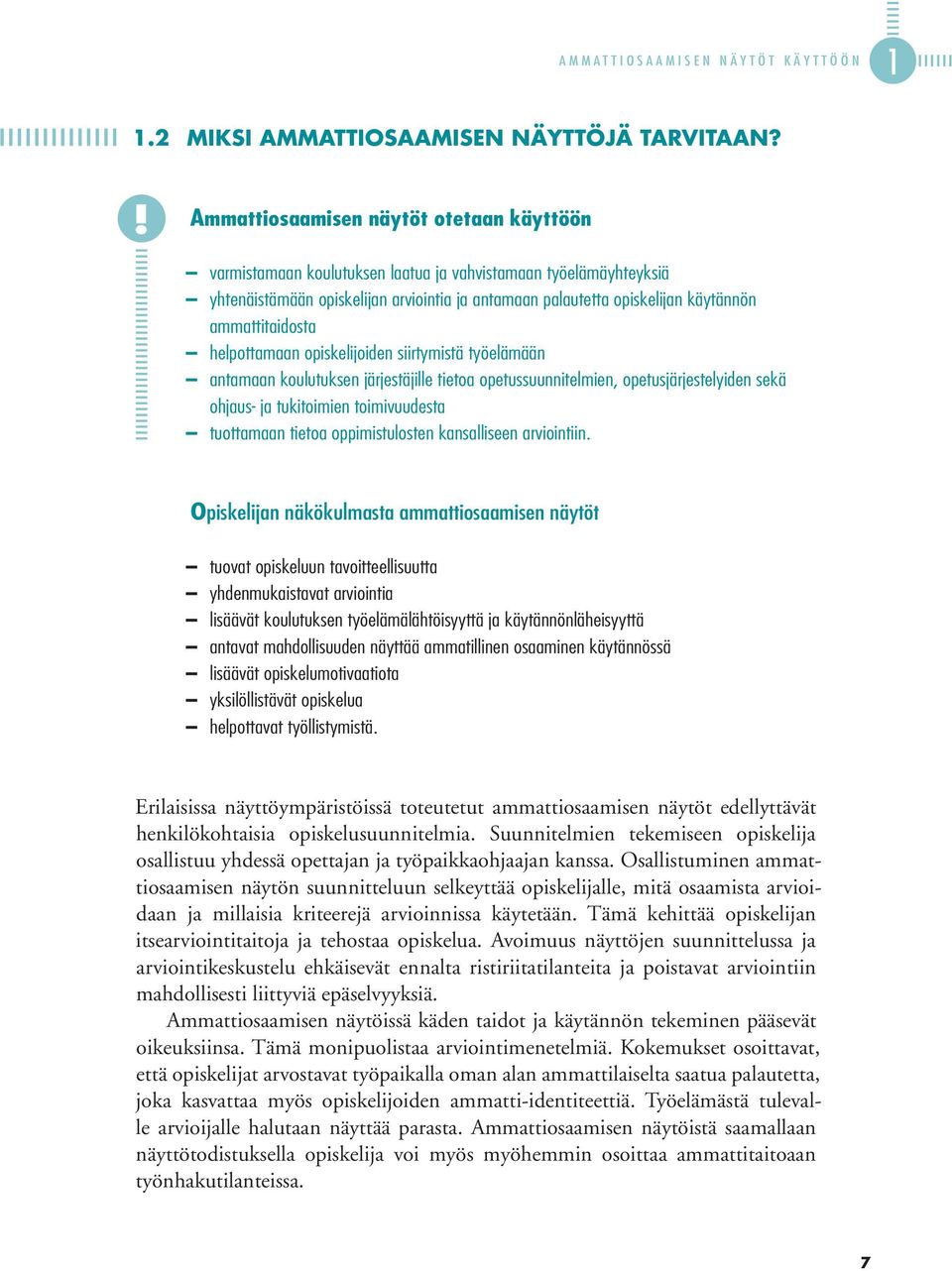 AMMATTIOSAAMISEN NÄYTÖT KÄYTTÖÖN 1

1.2 MIKSI AMMATTIOSAAMISEN NÄYTTÖJÄ TARVITAAN?

!

Ammattiosaamisen näytöt otetaan käyttöön

– varmistamaan koulutuksen laatua ja vahvistamaan työelämäyhteyksiä
– yhtenäistämään opiskelijan arviointia ja antamaan palautetta opiskelijan käytännön ammattitaidosta
– helpottamaan opiskelijoiden siirtymistä työelämään
– antamaan koulutuksen järjestäjille tietoa opetussuunnitelmien, opetusjärjestelyiden sekä ohjaus- ja tukitoimien toimivuudesta
– tuottamaan tietoa oppimistulosten kansalliseen arviointiin.

Opiskelijan näkökulmasta ammattiosaamisen näytöt

– tuovat opiskeluun tavoitteellisuutta
– yhdenmukaistavat arviointia
– lisäävät koulutuksen työelämälähtöisyyttä ja käytännönläheisyyttä
– antavat mahdollisuuden näyttää ammatillinen osaaminen käytännössä
– lisäävät opiskelumotivaatiota
– yksilöllistävät opiskelua
– helpottavat työllistymistä.

Erilaisissa näyttöympäristöissä toteutetut ammattiosaamisen näytöt edellyttävät henkilökohtaisia opiskelusuunnitelmia. Suunnitelmien tekemiseen opiskelija osallistuu yhdessä opettajan ja työpaikkaohjaajan kanssa. Osallistuminen ammattiosaamisen näytön suunnitteluun selkeyttää opiskelijalle, mitä osaamista arvioidaan ja millaisia kriteerejä arvioinnissa käytetään. Tämä kehittää opiskelijan itsearviointitaitoja ja tehostaa opiskelua. Avoimuus näyttöjen suunnittelussa ja arviointikeskustelu ehkäisevät ennalta ristiriitatilanteita ja poistavat arviointiin mahdollisesti liittyviä epäselvyyksiä.

Ammattiosaamisen näytöissä käden taidot ja käytännön tekeminen pääsevät oikeuksiinsa. Tämä monipuolistaa arviointimenetelmiä. Kokemukset osoittavat, että opiskelijat arvostavat työpaikalla oman alan ammattilaiselta saatua palautetta, joka kasvattaa myös opiskelijoiden ammatti-identiteettiä. Työelämästä tulevalle arvioijalle halutaan näyttää parasta. Ammattiosaamisen näytöistä saamallaan näyttötodistuksella opiskelija voi myös myöhemmin osoittaa ammattitaitoaan työnhakutilanteissa.

7